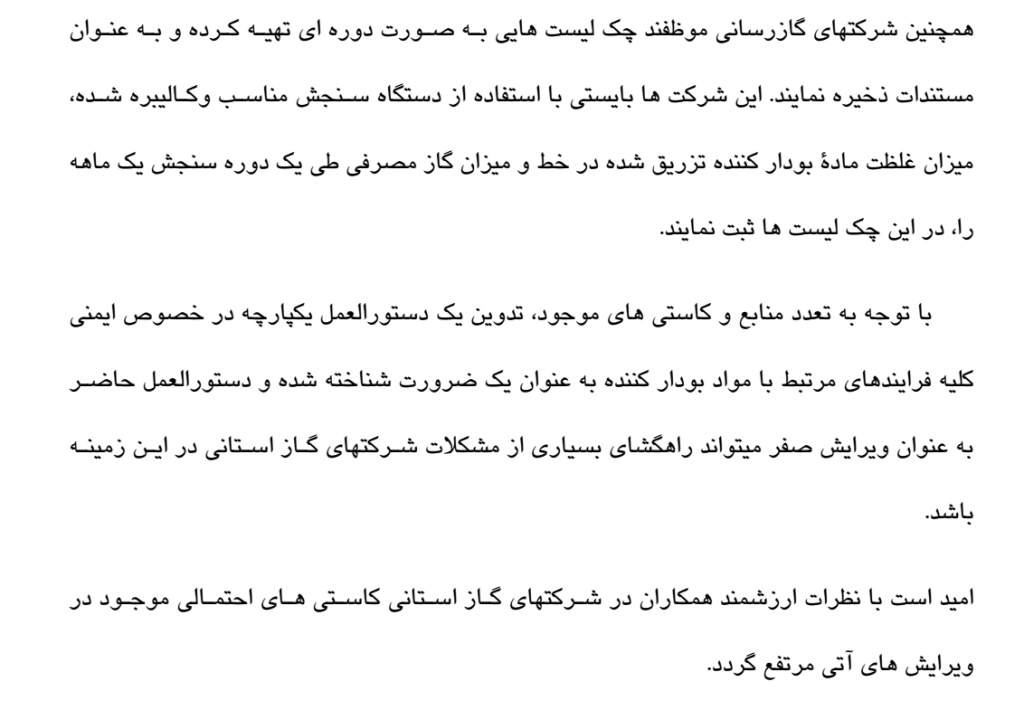 همچنین شرکتهای گازرسانی موظفند چک لیست هایی به صورت دوره ای تهیه کرده و به عنوان مستندات ذخیره نمایند. این شرکت ها بایستی با استفاده از دستگاه سنجش مناسب وکالیبره شده، میزان غلظت مادهٔ بودار کننده تزریق شده در خط و میزان گاز مصرفی طی یک دوره سنجش یک ماهه را، در این چک لیست ها ثبت نمایند.

با توجه به تعدد منابع و کاستی های موجود، تدوین یک دستورالعمل یکپارچه در خصوص ایمنی کلیه فرایندهای مرتبط با مواد بودار کننده به عنوان یک ضرورت شناخته شده و دستورالعمل حاضر به عنوان ویرایش صفر میتواند راهگشای بسیاری از مشکلات شرکتهای گاز استانی در این زمینه باشد.

امید است با نظرات ارزشمند همکاران در شرکتهای گاز استانی کاستی های احتمالی موجود در ویرایش های آتی مرتفع گردد.